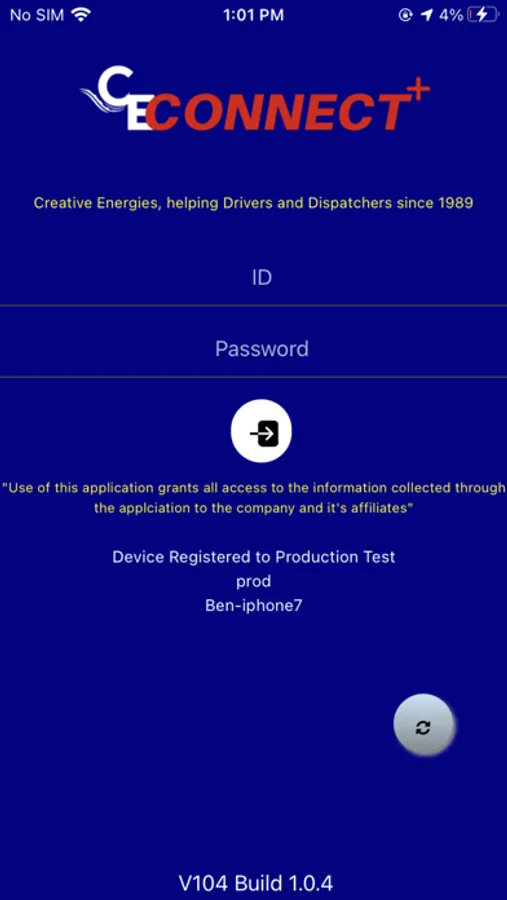 No SIM 1:01 PM 4%

CE CONNECT+

Creative Energies, helping Drivers and Dispatchers since 1989

ID

Password

"Use of this application grants all access to the information collected through the applciation to the company and it's affiliates"

Device Registered to Production Test
prod
Ben-iphone7

V104 Build 1.0.4